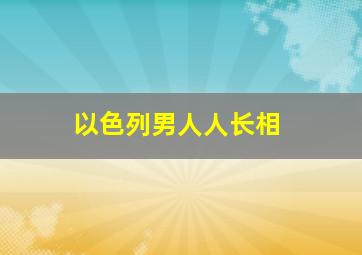 以色列男人人长相